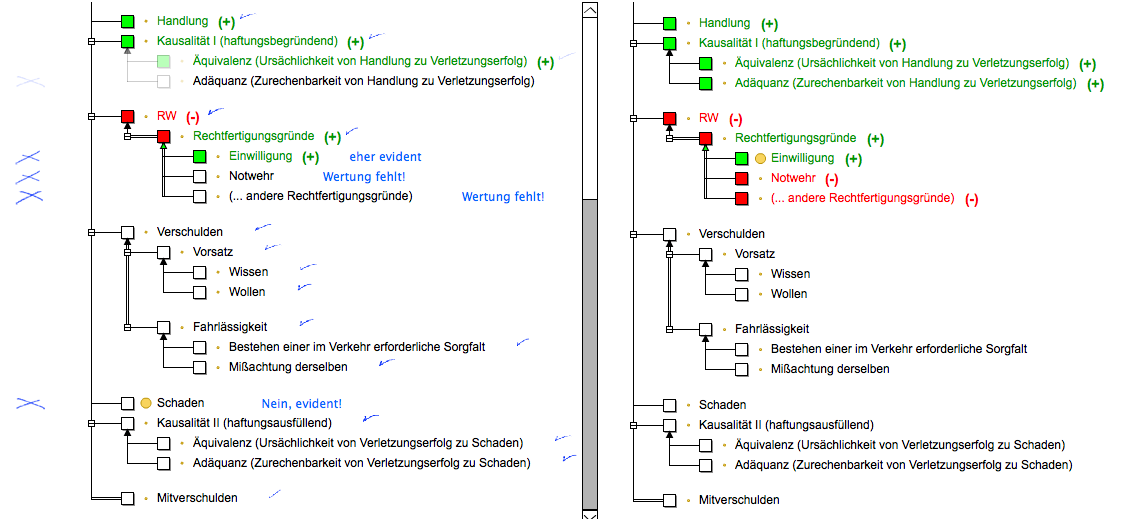 Handlung (+)
Kausalität I (haftungsbegründend) (+)
Äquivalenz (Ursächlichkeit von Handlung zu Verletzungserfolg) (+)
Adäquanz (Zurechenbarkeit von Handlung zu Verletzungserfolg)

RW (-)
Rechtfertigungsgründe (+)
Einwilligung (+) eher evident
Notwehr Wertung fehlt!
(... andere Rechtfertigungsgründe) Wertung fehlt!

Verschulden
Vorsatz
Wissen
Wollen
Fahrlässigkeit
Bestehen einer im Verkehr erforderliche Sorgfalt
Mißachtung derselben

Schaden Nein, evident!
Kausalität II (haftungsausfüllend)
Äquivalenz (Ursächlichkeit von Verletzungserfolg zu Schaden)
Adäquanz (Zurechenbarkeit von Verletzungserfolg zu Schaden)

Mitverschulden

Handlung (+)
Kausalität I (haftungsbegründend) (+)
Äquivalenz (Ursächlichkeit von Handlung zu Verletzungserfolg) (+)
Adäquanz (Zurechenbarkeit von Handlung zu Verletzungserfolg) (+)

RW (-)
Rechtfertigungsgründe (+)
Einwilligung (+)
Notwehr (-)
(... andere Rechtfertigungsgründe) (-)

Verschulden
Vorsatz
Wissen
Wollen
Fahrlässigkeit
Bestehen einer im Verkehr erforderliche Sorgfalt
Mißachtung derselben

Schaden
Kausalität II (haftungsausfüllend)
Äquivalenz (Ursächlichkeit von Verletzungserfolg zu Schaden)
Adäquanz (Zurechenbarkeit von Verletzungserfolg zu Schaden)

Mitverschulden